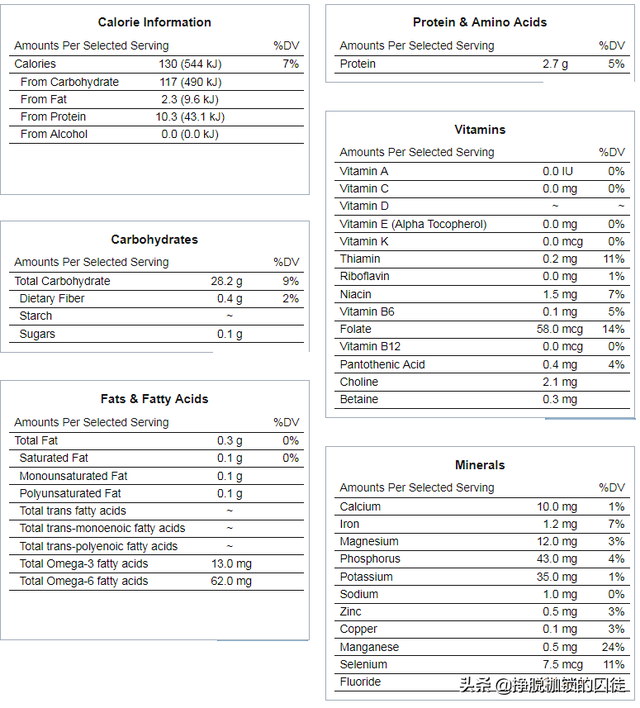 Calorie Information

| Amounts Per Selected Serving | | %DV |
|---|---|---|
| Calories | 130 (544 kJ) | 7% |
| From Carbohydrate | 117 (490 kJ) | |
| From Fat | 2.3 (9.6 kJ) | |
| From Protein | 10.3 (43.1 kJ) | |
| From Alcohol | 0.0 (0.0 kJ) | |

Carbohydrates

| Amounts Per Selected Serving | | %DV |
|---|---|---|
| Total Carbohydrate | 28.2 g | 9% |
| Dietary Fiber | 0.4 g | 2% |
| Starch | ~ | |
| Sugars | 0.1 g | |

Fats & Fatty Acids

| Amounts Per Selected Serving | | %DV |
|---|---|---|
| Total Fat | 0.3 g | 0% |
| Saturated Fat | 0.1 g | 0% |
| Monounsaturated Fat | 0.1 g | |
| Polyunsaturated Fat | 0.1 g | |
| Total trans fatty acids | ~ | |
| Total trans-monoenoic fatty acids | ~ | |
| Total trans-polyenoic fatty acids | ~ | |
| Total Omega-3 fatty acids | 13.0 mg | |
| Total Omega-6 fatty acids | 62.0 mg | |

Protein & Amino Acids

| Amounts Per Selected Serving | | %DV |
|---|---|---|
| Protein | 2.7 g | 5% |

Vitamins

| Amounts Per Selected Serving | | %DV |
|---|---|---|
| Vitamin A | 0.0 IU | 0% |
| Vitamin C | 0.0 mg | 0% |
| Vitamin D | ~ | ~ |
| Vitamin E (Alpha Tocopherol) | 0.0 mg | 0% |
| Vitamin K | 0.0 mcg | 0% |
| Thiamin | 0.2 mg | 11% |
| Riboflavin | 0.0 mg | 1% |
| Niacin | 1.5 mg | 7% |
| Vitamin B6 | 0.1 mg | 5% |
| Folate | 58.0 mcg | 14% |
| Vitamin B12 | 0.0 mcg | 0% |
| Pantothenic Acid | 0.4 mg | 4% |
| Choline | 2.1 mg | |
| Betaine | 0.3 mg | |

Minerals

| Amounts Per Selected Serving | | %DV |
|---|---|---|
| Calcium | 10.0 mg | 1% |
| Iron | 1.2 mg | 7% |
| Magnesium | 12.0 mg | 3% |
| Phosphorus | 43.0 mg | 4% |
| Potassium | 35.0 mg | 1% |
| Sodium | 1.0 mg | 0% |
| Zinc | 0.5 mg | 3% |
| Copper | 0.1 mg | 3% |
| Manganese | 0.5 mg | 24% |
| Selenium | 7.5 mcg | 11% |
| Fluoride | | |

头条 @挣脱枷锁的囚徒